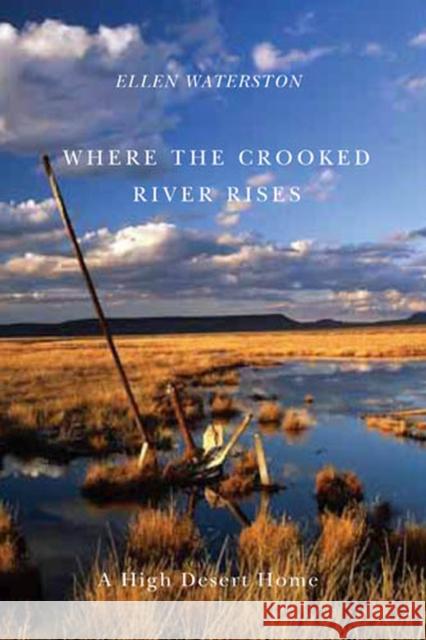 ELLEN WATERSTON

WHERE THE CROOKED RIVER RISES

A High Desert Home